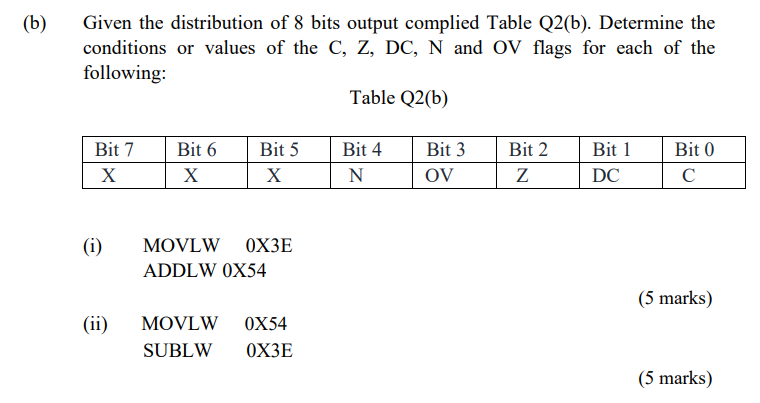 (b) Given the distribution of 8 bits output complied Table Q2(b). Determine the conditions or values of the C, Z, DC, N and OV flags for each of the following:

Table Q2(b)

| Bit 7 | Bit 6 | Bit 5 | Bit 4 | Bit 3 | Bit 2 | Bit 1 | Bit 0 |
|---|---|---|---|---|---|---|---|
| X | X | X | N | OV | Z | DC | C |

(i) MOVLW 0X3E
ADDLW 0X54

(5 marks)

(ii) MOVLW 0X54
SUBLW 0X3E

(5 marks)